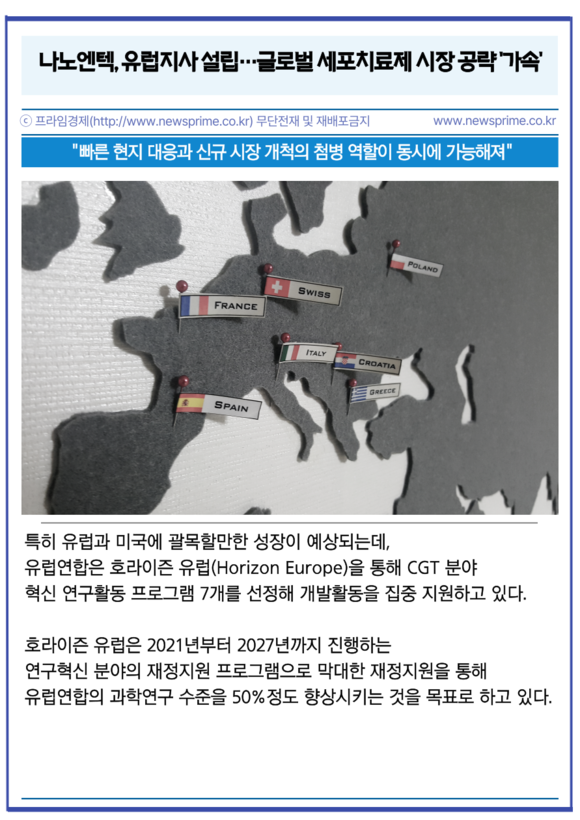 나노엔텍, 유럽지사 설립…글로벌 세포치료제 시장 공략 '가속'

ⓒ 프라임경제(http://www.newsprime.co.kr) 무단전재 및 재배포금지 www.newsprime.co.kr

"빠른 현지 대응과 신규 시장 개척의 첨병 역할이 동시에 가능해져"

POLAND
SWISS
FRANCE
ITALY
CROATIA
GREECE
SPAIN

특히 유럽과 미국에 괄목할만한 성장이 예상되는데, 유럽연합은 호라이즌 유럽(Horizon Europe)을 통해 CGT 분야 혁신 연구활동 프로그램 7개를 선정해 개발활동을 집중 지원하고 있다.

호라이즌 유럽은 2021년부터 2027년까지 진행하는 연구혁신 분야의 재정지원 프로그램으로 막대한 재정지원을 통해 유럽연합의 과학연구 수준을 50%정도 향상시키는 것을 목표로 하고 있다.